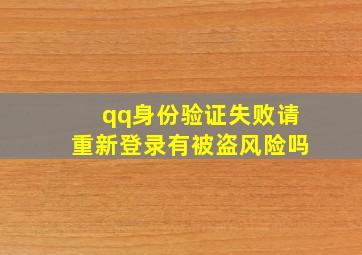 qq身份验证失败请重新登录有被盗风险吗